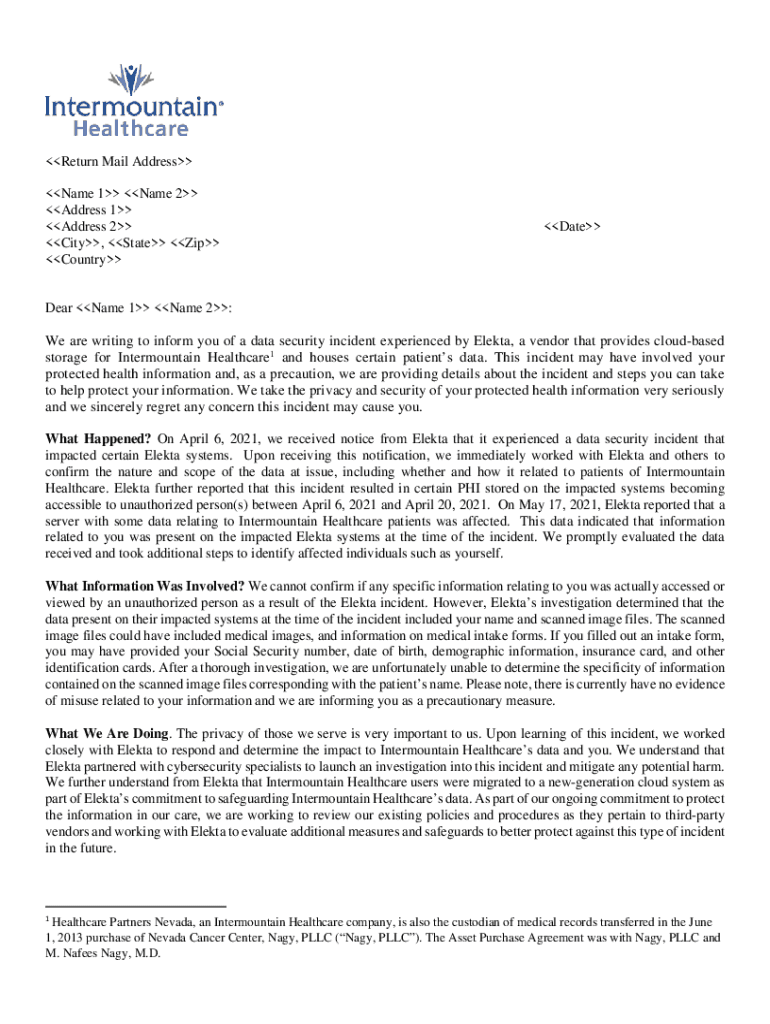 Intermountain®
Healthcare

<<Return Mail Address>>

<<Name 1>> <<Name 2>>
<<Address 1>>
<<Address 2>>
<<City>>, <<State>> <<Zip>>
<<Country>>

<<Date>>

Dear <<Name 1>> <<Name 2>>:

We are writing to inform you of a data security incident experienced by Elekta, a vendor that provides cloud-based storage for Intermountain Healthcare$^1$ and houses certain patient's data. This incident may have involved your protected health information and, as a precaution, we are providing details about the incident and steps you can take to help protect your information. We take the privacy and security of your protected health information very seriously and we sincerely regret any concern this incident may cause you.

What Happened? On April 6, 2021, we received notice from Elekta that it experienced a data security incident that impacted certain Elekta systems. Upon receiving this notification, we immediately worked with Elekta and others to confirm the nature and scope of the data at issue, including whether and how it related to patients of Intermountain Healthcare. Elekta further reported that this incident resulted in certain PHI stored on the impacted systems becoming accessible to unauthorized person(s) between April 6, 2021 and April 20, 2021. On May 17, 2021, Elekta reported that a server with some data relating to Intermountain Healthcare patients was affected. This data indicated that information related to you was present on the impacted Elekta systems at the time of the incident. We promptly evaluated the data received and took additional steps to identify affected individuals such as yourself.

What Information Was Involved? We cannot confirm if any specific information relating to you was actually accessed or viewed by an unauthorized person as a result of the Elekta incident. However, Elekta's investigation determined that the data present on their impacted systems at the time of the incident included your name and scanned image files. The scanned image files could have included medical images, and information on medical intake forms. If you filled out an intake form, you may have provided your Social Security number, date of birth, demographic information, insurance card, and other identification cards. After a thorough investigation, we are unfortunately unable to determine the specificity of information contained on the scanned image files corresponding with the patient's name. Please note, there is currently have no evidence of misuse related to your information and we are informing you as a precautionary measure.

What We Are Doing. The privacy of those we serve is very important to us. Upon learning of this incident, we worked closely with Elekta to respond and determine the impact to Intermountain Healthcare's data and you. We understand that Elekta partnered with cybersecurity specialists to launch an investigation into this incident and mitigate any potential harm. We further understand from Elekta that Intermountain Healthcare users were migrated to a new-generation cloud system as part of Elekta's commitment to safeguarding Intermountain Healthcare's data. As part of our ongoing commitment to protect the information in our care, we are working to review our existing policies and procedures as they pertain to third-party vendors and working with Elekta to evaluate additional measures and safeguards to better protect against this type of incident in the future.

$^1$ Healthcare Partners Nevada, an Intermountain Healthcare company, is also the custodian of medical records transferred in the June 1, 2013 purchase of Nevada Cancer Center, Nagy, PLLC ("Nagy, PLLC"). The Asset Purchase Agreement was with Nagy, PLLC and M. Nafees Nagy, M.D.